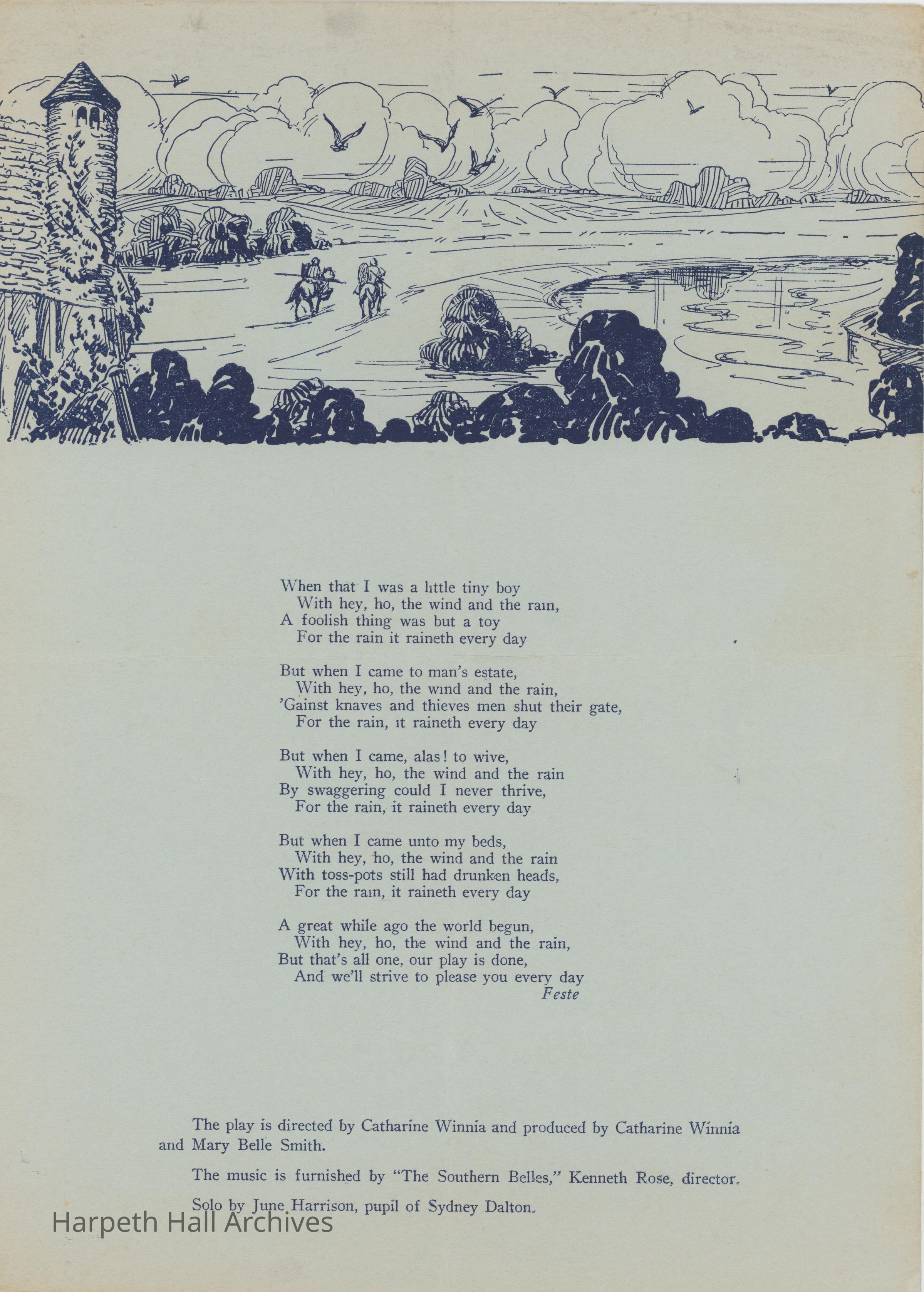 When that I was a little tiny boy
With hey, ho, the wind and the rain,
A foolish thing was but a toy
For the rain it raineth every day

But when I came to man's estate,
With hey, ho, the wind and the rain,
'Gainst knaves and thieves men shut their gate,
For the rain, it raineth every day

But when I came, alas! to wive,
With hey, ho, the wind and the rain
By swaggering could I never thrive,
For the rain, it raineth every day

But when I came unto my beds,
With hey, ho, the wind and the rain
With toss-pots still had drunken heads,
For the rain, it raineth every day

A great while ago the world begun,
With hey, ho, the wind and the rain,
But that's all one, our play is done,
And we'll strive to please you every day
Feste

The play is directed by Catharine Winnia and produced by Catharine Winnia and Mary Belle Smith.

The music is furnished by "The Southern Belles," Kenneth Rose, director.

Solo by June Harrison, pupil of Sydney Dalton.

Harpeth Hall Archives